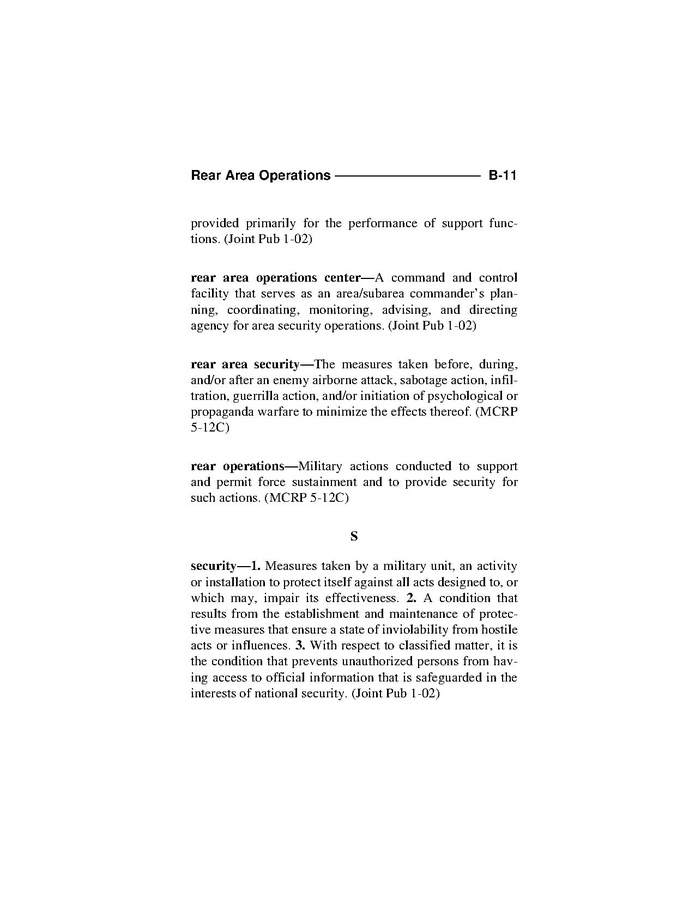 Rear Area Operations B-11

provided primarily for the performance of support functions. (Joint Pub 1-02)

rear area operations center—A command and control facility that serves as an area/subarea commander's planning, coordinating, monitoring, advising, and directing agency for area security operations. (Joint Pub 1-02)

rear area security—The measures taken before, during, and/or after an enemy airborne attack, sabotage action, infiltration, guerrilla action, and/or initiation of psychological or propaganda warfare to minimize the effects thereof. (MCRP 5-12C)

rear operations—Military actions conducted to support and permit force sustainment and to provide security for such actions. (MCRP 5-12C)

S

security—1. Measures taken by a military unit, an activity or installation to protect itself against all acts designed to, or which may, impair its effectiveness. 2. A condition that results from the establishment and maintenance of protective measures that ensure a state of inviolability from hostile acts or influences. 3. With respect to classified matter, it is the condition that prevents unauthorized persons from having access to official information that is safeguarded in the interests of national security. (Joint Pub 1-02)